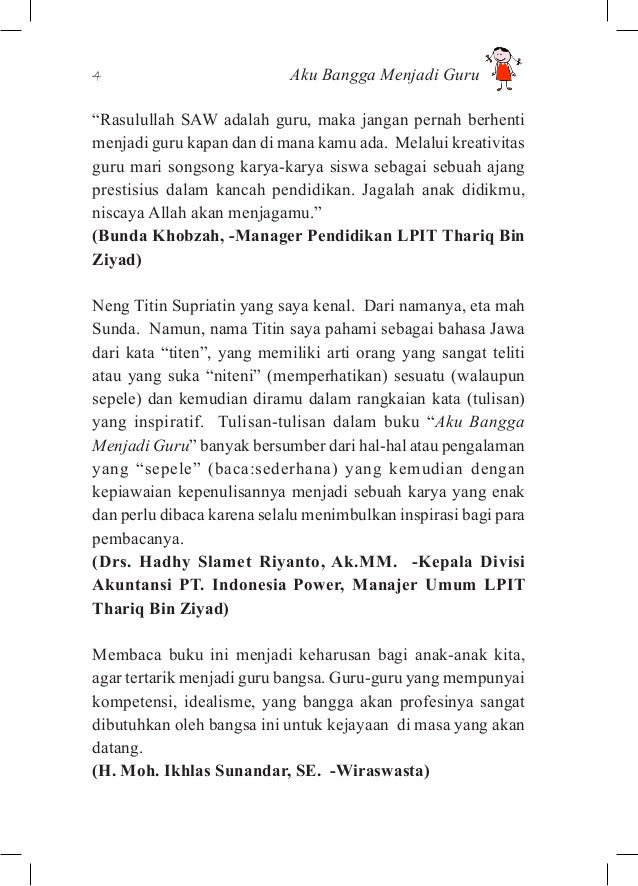 4 Aku Bangga Menjadi Guru

“Rasulullah SAW adalah guru, maka jangan pernah berhenti menjadi guru kapan dan di mana kamu ada. Melalui kreativitas guru mari songsong karya-karya siswa sebagai sebuah ajang prestisius dalam kancah pendidikan. Jagalah anak didikmu, niscaya Allah akan menjagamu.”
(Bunda Khobzah, -Manager Pendidikan LPIT Thariq Bin Ziyad)

Neng Titin Supriatin yang saya kenal. Dari namanya, eta mah Sunda. Namun, nama Titin saya pahami sebagai bahasa Jawa dari kata “titen”, yang memiliki arti orang yang sangat teliti atau yang suka “niteni” (memperhatikan) sesuatu (walaupun sepele) dan kemudian diramu dalam rangkaian kata (tulisan) yang inspiratif. Tulisan-tulisan dalam buku “Aku Bangga Menjadi Guru” banyak bersumber dari hal-hal atau pengalaman yang “sepele” (baca:sederhana) yang kemudian dengan kepiawaian kepenulisannya menjadi sebuah karya yang enak dan perlu dibaca karena selalu menimbulkan inspirasi bagi para pembacanya.
(Drs. Hadhy Slamet Riyanto, Ak.MM. -Kepala Divisi Akuntansi PT. Indonesia Power, Manajer Umum LPIT Thariq Bin Ziyad)

Membaca buku ini menjadi keharusan bagi anak-anak kita, agar tertarik menjadi guru bangsa. Guru-guru yang mempunyai kompetensi, idealisme, yang bangga akan profesinya sangat dibutuhkan oleh bangsa ini untuk kejayaan di masa yang akan datang.
(H. Moh. Ikhlas Sunandar, SE. -Wiraswasta)